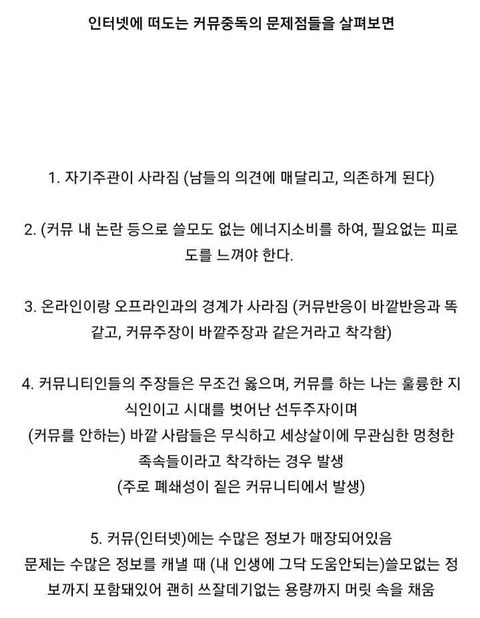 인터넷에 떠도는 커뮤중독의 문제점들을 살펴보면

1. 자기주관이 사라짐 (남들의 의견에 매달리고, 의존하게 된다)

2. (커뮤 내 논란 등으로 쓸모도 없는 에너지소비를 하여, 필요없는 피로도를 느껴야 한다.

3. 온라인이랑 오프라인과의 경계가 사라짐 (커뮤반응이 바깥반응과 똑같고, 커뮤주장이 바깥주장과 같은거라고 착각함)

4. 커뮤니티인들의 주장들은 무조건 옳으며, 커뮤를 하는 나는 훌륭한 지식인이고 시대를 벗어난 선두주자이며
(커뮤를 안하는) 바깥 사람들은 무식하고 세상살이에 무관심한 멍청한 족속들이라고 착각하는 경우 발생
(주로 폐쇄성이 짙은 커뮤니티에서 발생)

5. 커뮤(인터넷)에는 수많은 정보가 매장되어있음
문제는 수많은 정보를 캐낼 때 (내 인생에 그닥 도움안되는)쓸모없는 정보까지 포함돼있어 괜히 쓰잘데기없는 용량까지 머릿 속을 채움